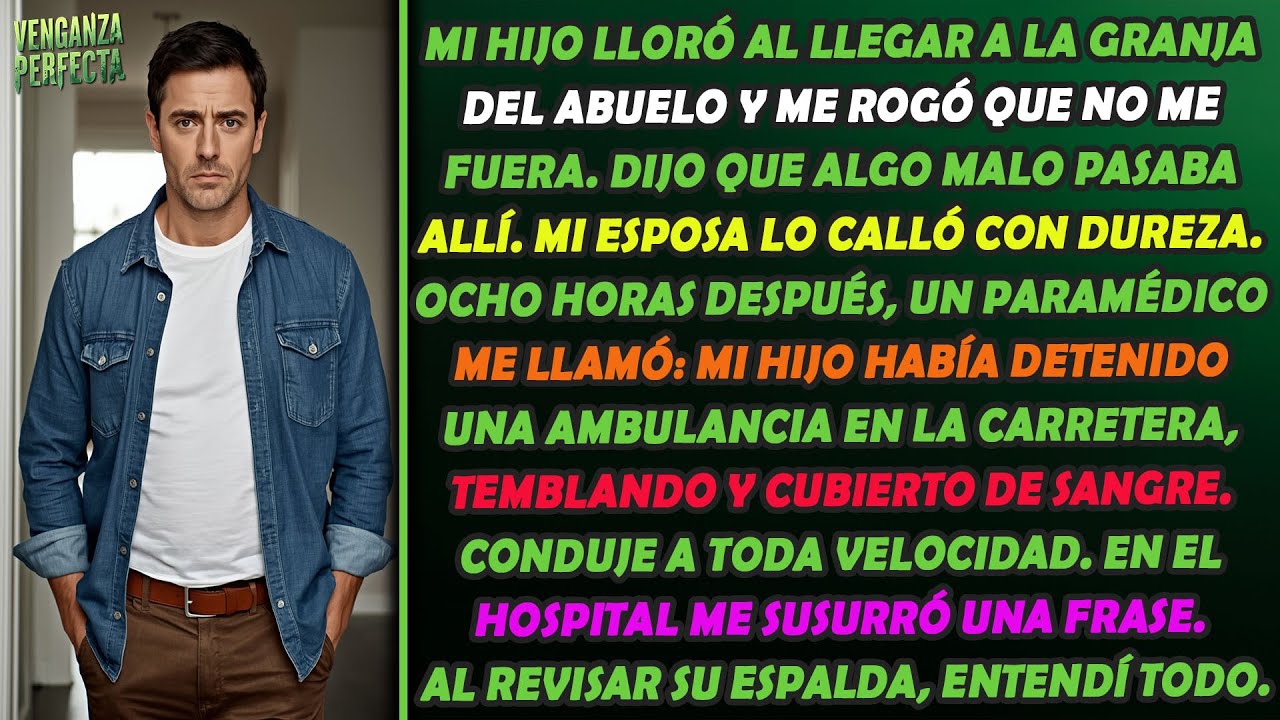 VENGANZA PERFECTA

MI HIJO LLORÓ AL LLEGAR A LA GRANJA DEL ABUELO Y ME ROGÓ QUE NO ME FUERA. DIJO QUE ALGO MALO PASABA ALLÍ. MI ESPOSA LO CALLÓ CON DUREZA. OCHO HORAS DESPUÉS, UN PARAMÉDICO ME LLAMÓ: MI HIJO HABÍA DETENIDO UNA AMBULANCIA EN LA CARRETERA, TEMBLANDO Y CUBIERTO DE SANGRE. CONDUJE A TODA VELOCIDAD. EN EL HOSPITAL ME SUSURRÓ UNA FRASE. AL REVISAR SU ESPALDA, ENTENDÍ TODO.